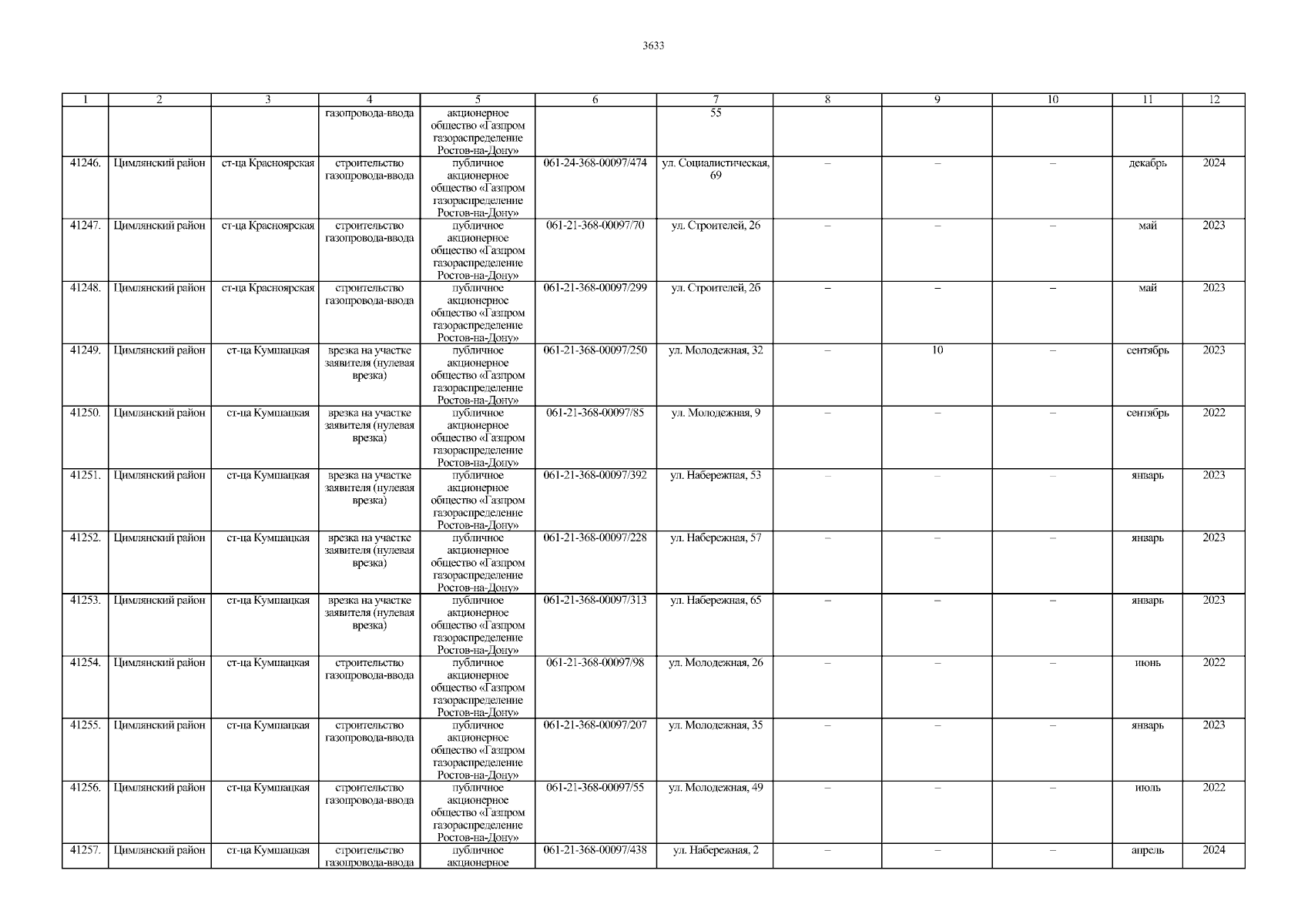 3633

| 1 | 2 | 3 | 4 | 5 | 6 | 7 | 8 | 9 | 10 | 11 | 12 |
|---|---|---|---|---|---|---|---|---|---|---|---|
| | | | газопровода-ввода | акционерное общество «Газпром газораспределение Ростов-на-Дону» | | 55 | | | | | |
| 41246. | Цимлянский район | ст-ца Красноярская | строительство газопровода-ввода | публичное акционерное общество «Газпром газораспределение Ростов-на-Дону» | 061-24-368-00097/474 | ул. Социалистическая, 69 | – | – | – | декабрь | 2024 |
| 41247. | Цимлянский район | ст-ца Красноярская | строительство газопровода-ввода | публичное акционерное общество «Газпром газораспределение Ростов-на-Дону» | 061-21-368-00097/70 | ул. Строителей, 26 | – | – | – | май | 2023 |
| 41248. | Цимлянский район | ст-ца Красноярская | строительство газопровода-ввода | публичное акционерное общество «Газпром газораспределение Ростов-на-Дону» | 061-21-368-00097/299 | ул. Строителей, 2б | – | – | – | май | 2023 |
| 41249. | Цимлянский район | ст-ца Кумшацкая | врезка на участке заявителя (нулевая врезка) | публичное акционерное общество «Газпром газораспределение Ростов-на-Дону» | 061-21-368-00097/250 | ул. Молодежная, 32 | – | 10 | – | сентябрь | 2023 |
| 41250. | Цимлянский район | ст-ца Кумшацкая | врезка на участке заявителя (нулевая врезка) | публичное акционерное общество «Газпром газораспределение Ростов-на-Дону» | 061-21-368-00097/85 | ул. Молодежная, 9 | – | – | – | сентябрь | 2022 |
| 41251. | Цимлянский район | ст-ца Кумшацкая | врезка на участке заявителя (нулевая врезка) | публичное акционерное общество «Газпром газораспределение Ростов-на-Дону» | 061-21-368-00097/392 | ул. Набережная, 53 | – | – | – | январь | 2023 |
| 41252. | Цимлянский район | ст-ца Кумшацкая | врезка на участке заявителя (нулевая врезка) | публичное акционерное общество «Газпром газораспределение Ростов-на-Дону» | 061-21-368-00097/228 | ул. Набережная, 57 | – | – | – | январь | 2023 |
| 41253. | Цимлянский район | ст-ца Кумшацкая | врезка на участке заявителя (нулевая врезка) | публичное акционерное общество «Газпром газораспределение Ростов-на-Дону» | 061-21-368-00097/313 | ул. Набережная, 65 | – | – | – | январь | 2023 |
| 41254. | Цимлянский район | ст-ца Кумшацкая | строительство газопровода-ввода | публичное акционерное общество «Газпром газораспределение Ростов-на-Дону» | 061-21-368-00097/98 | ул. Молодежная, 26 | – | – | – | июнь | 2022 |
| 41255. | Цимлянский район | ст-ца Кумшацкая | строительство газопровода-ввода | публичное акционерное общество «Газпром газораспределение Ростов-на-Дону» | 061-21-368-00097/207 | ул. Молодежная, 35 | – | – | – | январь | 2023 |
| 41256. | Цимлянский район | ст-ца Кумшацкая | строительство газопровода-ввода | публичное акционерное общество «Газпром газораспределение Ростов-на-Дону» | 061-21-368-00097/55 | ул. Молодежная, 49 | – | – | – | июль | 2022 |
| 41257. | Цимлянский район | ст-ца Кумшацкая | строительство газопровода-ввода | публичное акционерное | 061-21-368-00097/438 | ул. Набережная, 2 | – | – | – | апрель | 2024 |